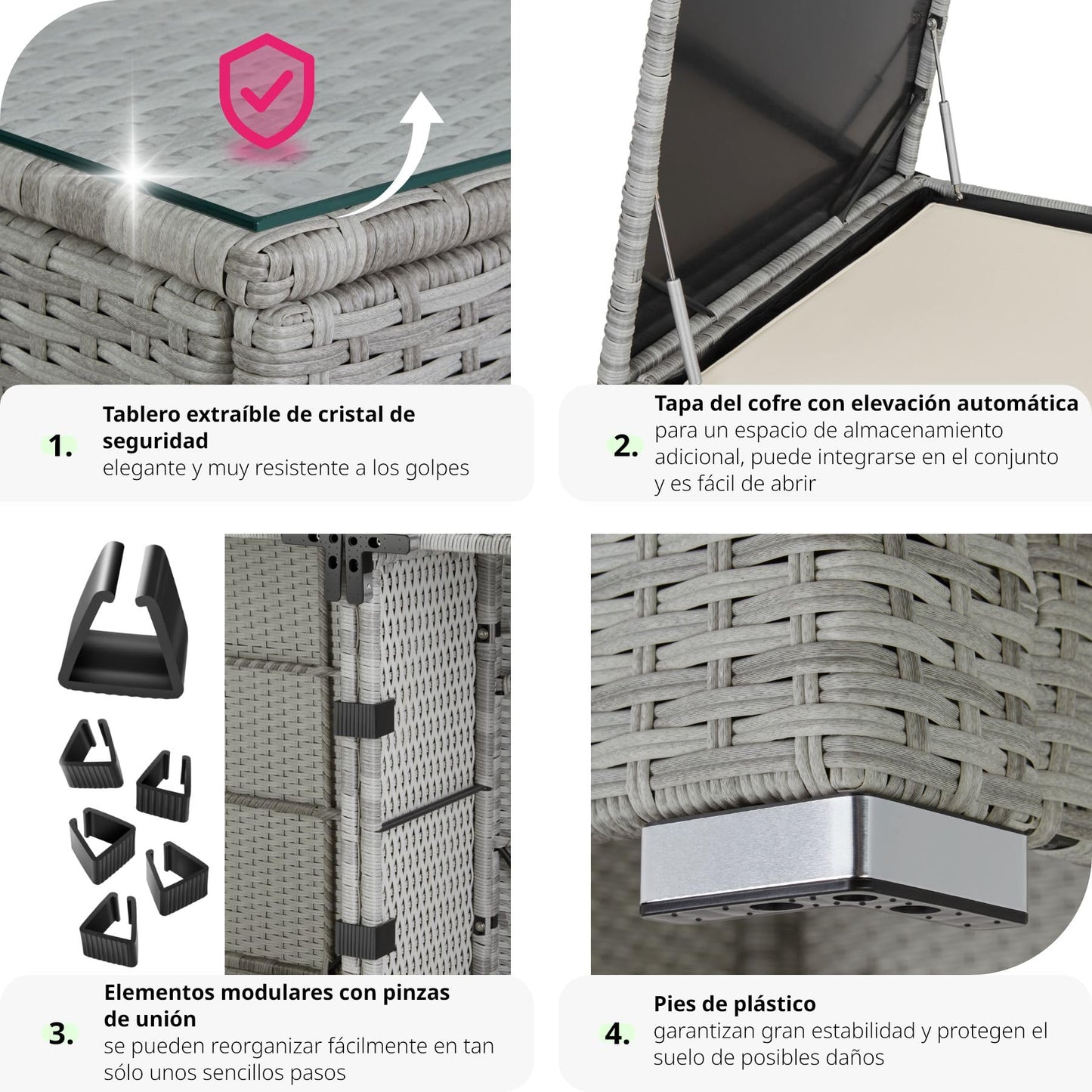 1.

Tablero extraíble de cristal de seguridad

elegante y muy resistente a los golpes

2.

Tapa del cofre con elevación automática

para un espacio de almacenamiento adicional, puede integrarse en el conjunto y es fácil de abrir

3.

Elementos modulares con pinzas de unión

se pueden reorganizar fácilmente en tan sólo unos sencillos pasos

4.

Pies de plástico

garantizan gran estabilidad y protegen el suelo de posibles daños